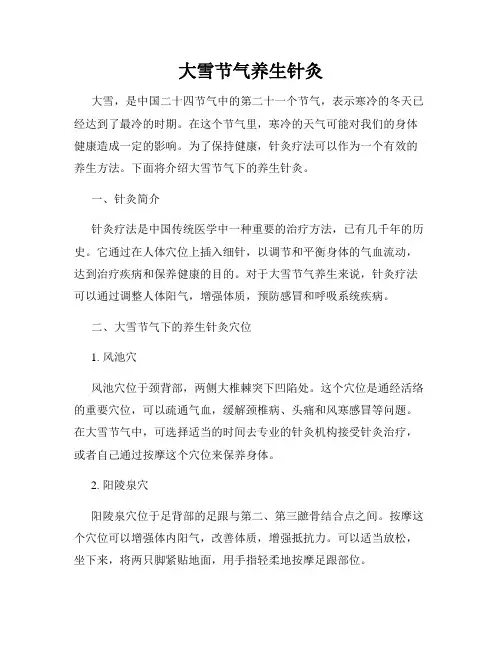 大雪节气养生针灸

大雪，是中国二十四节气中的第二十一个节气，表示寒冷的冬天已经达到了最冷的时期。在这个节气里，寒冷的天气可能对我们的身体健康造成一定的影响。为了保持健康，针灸疗法可以作为一个有效的养生方法。下面将介绍大雪节气下的养生针灸。

一、针灸简介

针灸疗法是中国传统医学中一种重要的治疗方法，已有几千年的历史。它通过在人体穴位上插入细针，以调节和平衡身体的气血流动，达到治疗疾病和保养健康的目的。对于大雪节气养生来说，针灸疗法可以通过调整人体阳气，增强体质，预防感冒和呼吸系统疾病。

二、大雪节气下的养生针灸穴位

1. 风池穴

风池穴位于颈背部，两侧大椎棘突下凹陷处。这个穴位是通经活络的重要穴位，可以疏通气血，缓解颈椎病、头痛和风寒感冒等问题。在大雪节气中，可选择适当的时间去专业的针灸机构接受针灸治疗，或者自己通过按摩这个穴位来保养身体。

2. 阳陵泉穴

阳陵泉穴位于足背部的足跟与第二、第三蹠骨结合点之间。按摩这个穴位可以增强体内阳气，改善体质，增强抵抗力。可以适当放松，坐下来，将两只脚紧贴地面，用手指轻柔地按摩足跟部位。